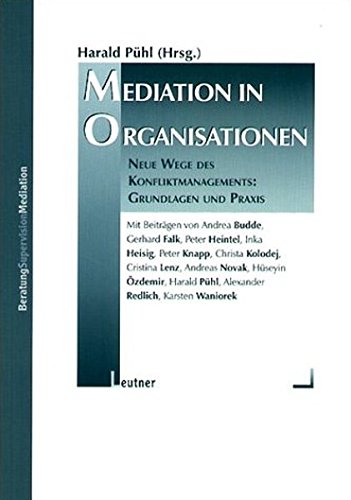 BeratungSupervisionMediation

Harald Pühl (Hrsg.)

MEDIATION IN ORGANISATIONEN

NEUE WEGE DES KONFLIKTMANAGEMENTS: GRUNDLAGEN UND PRAXIS

Mit Beiträgen von Andrea Budde, Gerhard Falk, Peter Heintel, Inka Heisig, Peter Knapp, Christa Kolodej, Cristina Lenz, Andreas Novak, Hüseyin Özdemir, Harald Pühl, Alexander Redlich, Karsten Waniorek

Leutner